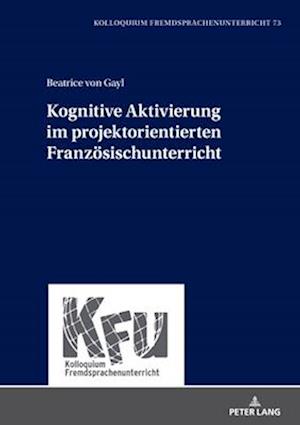 KOLLOQUIUM FREMDSPRACHENUNTERRICHT 73

Beatrice von Gayl

Kognitive Aktivierung im projektorientierten Französischunterricht

KFU

Kolloquium Fremdsprachenunterricht

PETER LANG